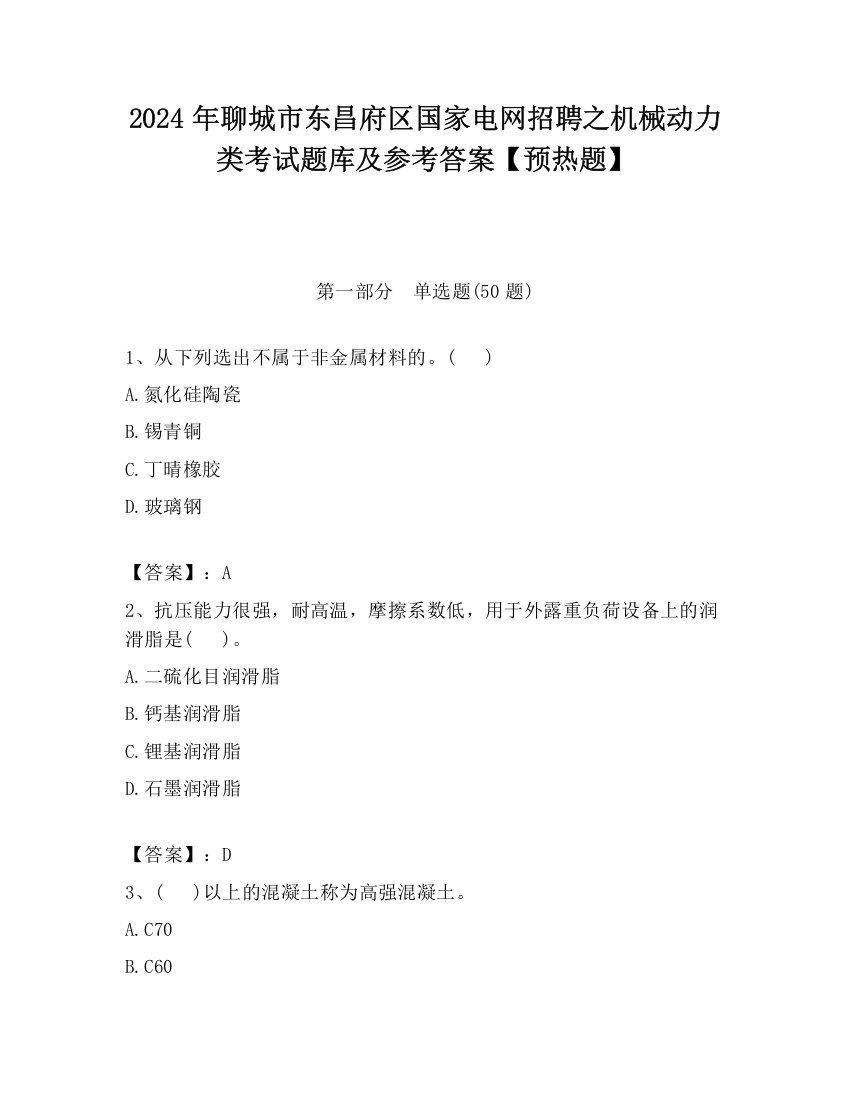 2024 年聊城市东昌府区国家电网招聘之机械动力类考试题库及参考答案【预热题】

第一部分　单选题(50 题)

1、从下列选出不属于非金属材料的。(　　)

A.氮化硅陶瓷

B.锡青铜

C.丁晴橡胶

D.玻璃钢

【答案】：A

2、抗压能力很强，耐高温，摩擦系数低，用于外露重负荷设备上的润滑脂是(　　)。

A.二硫化目润滑脂

B.钙基润滑脂

C.锂基润滑脂

D.石墨润滑脂

【答案】：D

3、(　　)以上的混凝土称为高强混凝土。

A.C70

B.C60